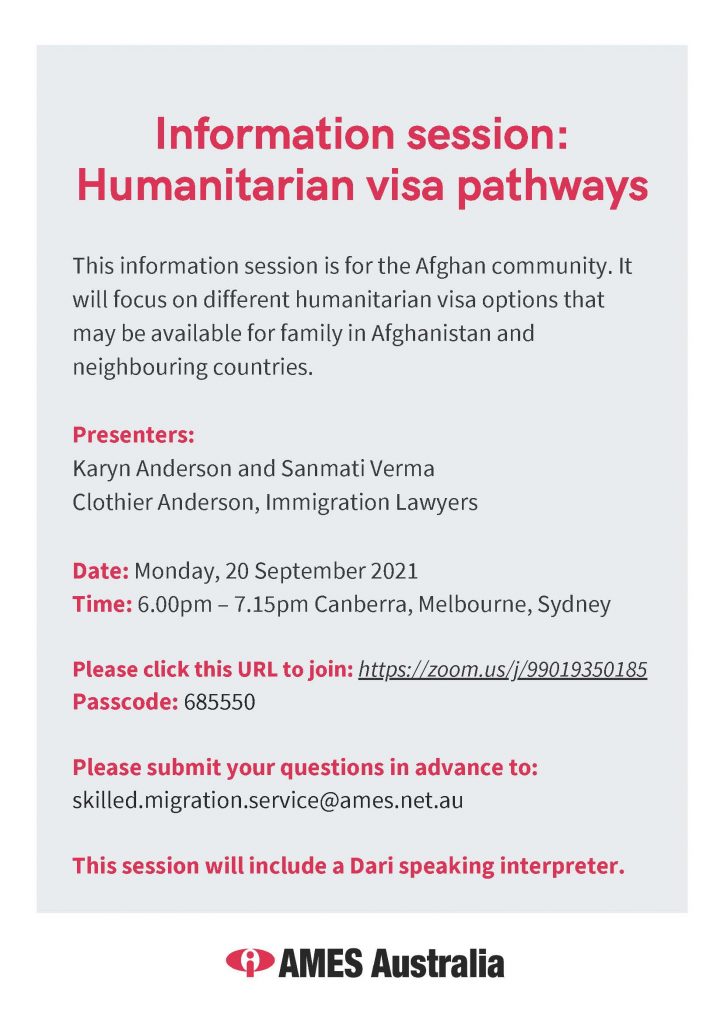 Information session: Humanitarian visa pathways

This information session is for the Afghan community. It will focus on different humanitarian visa options that may be available for family in Afghanistan and neighbouring countries.

Presenters:
Karyn Anderson and Sanmati Verma
Clothier Anderson, Immigration Lawyers

Date: Monday, 20 September 2021
Time: 6.00pm – 7.15pm Canberra, Melbourne, Sydney

Please click this URL to join: https://zoom.us/j/99019350185
Passcode: 685550

Please submit your questions in advance to:
skilled.migration.service@ames.net.au

This session will include a Dari speaking interpreter.

AMES Australia